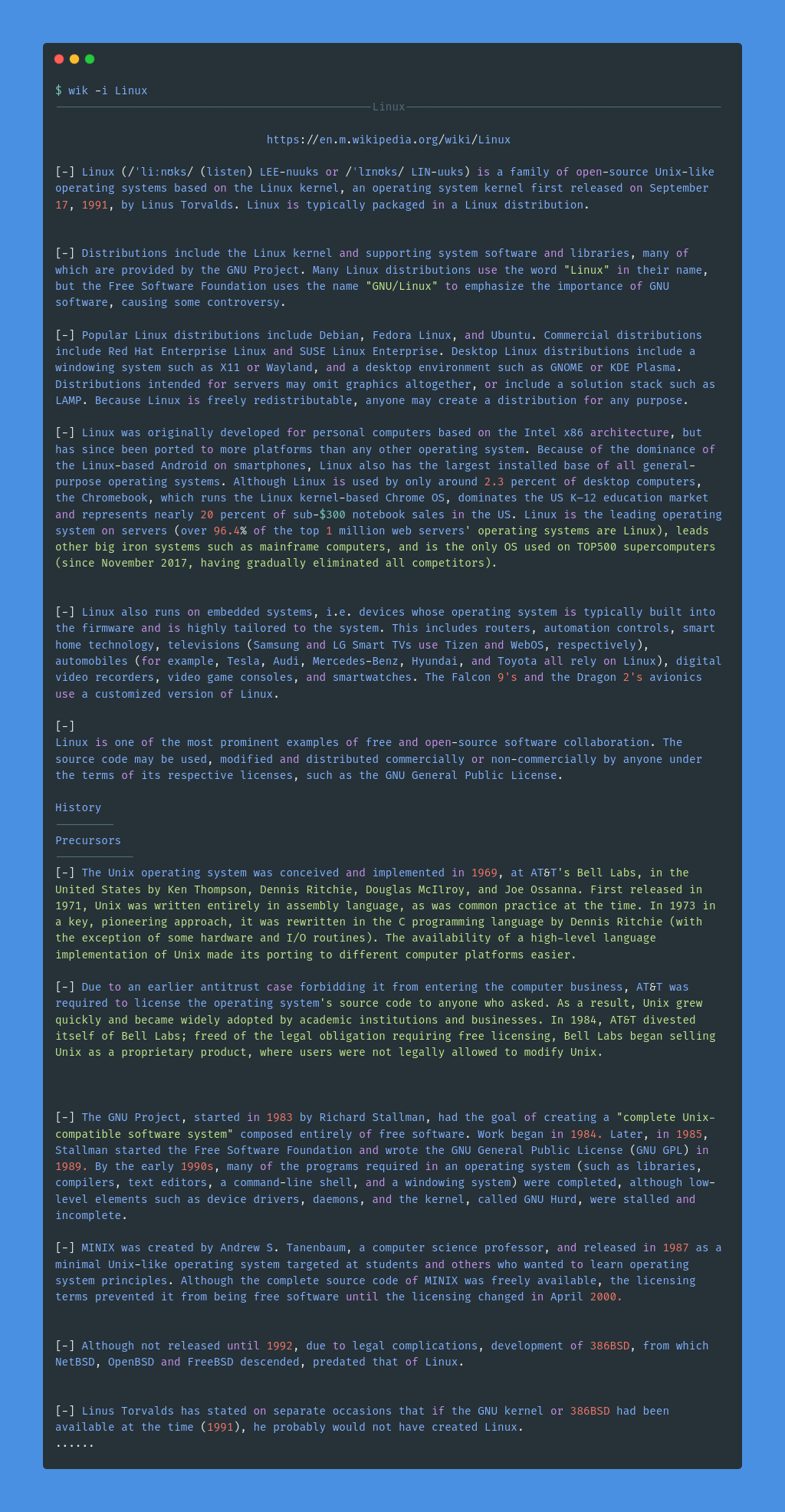 $ wik -i Linux

Linux

https://en.m.wikipedia.org/wiki/Linux

[-] Linux (/ˈliːnʊks/ (listen) LEE-nuuks or /ˈlɪnʊks/ LIN-uuks) is a family of open-source Unix-like operating systems based on the Linux kernel, an operating system kernel first released on September 17, 1991, by Linus Torvalds. Linux is typically packaged in a Linux distribution.

[-] Distributions include the Linux kernel and supporting system software and libraries, many of which are provided by the GNU Project. Many Linux distributions use the word "Linux" in their name, but the Free Software Foundation uses the name "GNU/Linux" to emphasize the importance of GNU software, causing some controversy.

[-] Popular Linux distributions include Debian, Fedora Linux, and Ubuntu. Commercial distributions include Red Hat Enterprise Linux and SUSE Linux Enterprise. Desktop Linux distributions include a windowing system such as X11 or Wayland, and a desktop environment such as GNOME or KDE Plasma. Distributions intended for servers may omit graphics altogether, or include a solution stack such as LAMP. Because Linux is freely redistributable, anyone may create a distribution for any purpose.

[-] Linux was originally developed for personal computers based on the Intel x86 architecture, but has since been ported to more platforms than any other operating system. Because of the dominance of the Linux-based Android on smartphones, Linux also has the largest installed base of all general-purpose operating systems. Although Linux is used by only around 2.3 percent of desktop computers, the Chromebook, which runs the Linux kernel-based Chrome OS, dominates the US K–12 education market and represents nearly 20 percent of sub-$300 notebook sales in the US. Linux is the leading operating system on servers (over 96.4% of the top 1 million web servers' operating systems are Linux), leads other big iron systems such as mainframe computers, and is the only OS used on TOP500 supercomputers (since November 2017, having gradually eliminated all competitors).

[-] Linux also runs on embedded systems, i.e. devices whose operating system is typically built into the firmware and is highly tailored to the system. This includes routers, automation controls, smart home technology, televisions (Samsung and LG Smart TVs use Tizen and WebOS, respectively), automobiles (for example, Tesla, Audi, Mercedes-Benz, Hyundai, and Toyota all rely on Linux), digital video recorders, video game consoles, and smartwatches. The Falcon 9's and the Dragon 2's avionics use a customized version of Linux.

[-]
Linux is one of the most prominent examples of free and open-source software collaboration. The source code may be used, modified and distributed commercially or non-commercially by anyone under the terms of its respective licenses, such as the GNU General Public License.

History

Precursors

[-] The Unix operating system was conceived and implemented in 1969, at AT&T's Bell Labs, in the United States by Ken Thompson, Dennis Ritchie, Douglas McIlroy, and Joe Ossanna. First released in 1971, Unix was written entirely in assembly language, as was common practice at the time. In 1973 in a key, pioneering approach, it was rewritten in the C programming language by Dennis Ritchie (with the exception of some hardware and I/O routines). The availability of a high-level language implementation of Unix made its porting to different computer platforms easier.

[-] Due to an earlier antitrust case forbidding it from entering the computer business, AT&T was required to license the operating system's source code to anyone who asked. As a result, Unix grew quickly and became widely adopted by academic institutions and businesses. In 1984, AT&T divested itself of Bell Labs; freed of the legal obligation requiring free licensing, Bell Labs began selling Unix as a proprietary product, where users were not legally allowed to modify Unix.

[-] The GNU Project, started in 1983 by Richard Stallman, had the goal of creating a "complete Unix-compatible software system" composed entirely of free software. Work began in 1984. Later, in 1985, Stallman started the Free Software Foundation and wrote the GNU General Public License (GNU GPL) in 1989. By the early 1990s, many of the programs required in an operating system (such as libraries, compilers, text editors, a command-line shell, and a windowing system) were completed, although low-level elements such as device drivers, daemons, and the kernel, called GNU Hurd, were stalled and incomplete.

[-] MINIX was created by Andrew S. Tanenbaum, a computer science professor, and released in 1987 as a minimal Unix-like operating system targeted at students and others who wanted to learn operating system principles. Although the complete source code of MINIX was freely available, the licensing terms prevented it from being free software until the licensing changed in April 2000.

[-] Although not released until 1992, due to legal complications, development of 386BSD, from which NetBSD, OpenBSD and FreeBSD descended, predated that of Linux.

[-] Linus Torvalds has stated on separate occasions that if the GNU kernel or 386BSD had been available at the time (1991), he probably would not have created Linux.
......